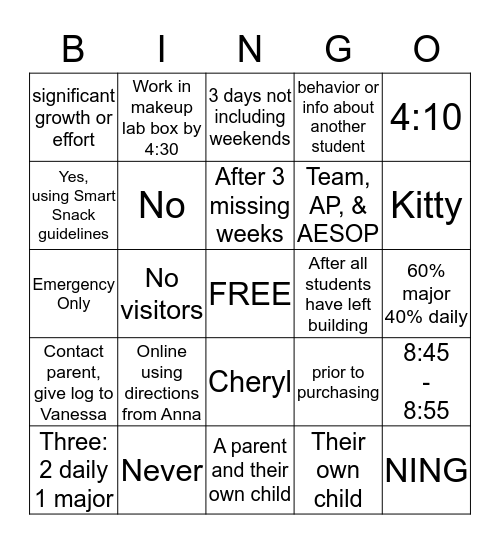 | B | I | N | G | O |
|---|---|---|---|---|
| significant growth or effort | Work in makeup lab box by 4:30 | 3 days not including weekends | behavior or info about another student | 4:10 |
| Yes, using Smart Snack guidelines | No | After 3 missing weeks | Team, AP, & AESOP | Kitty |
| Emergency Only | No visitors | FREE | After all students have left building | 60% major 40% daily |
| Contact parent, give log to Vanessa | Online using directions from Anna | Cheryl | prior to purchasing | 8:45 - 8:55 |
| Three: 2 daily 1 major | Never | A parent and their own child | Their own child | NING |